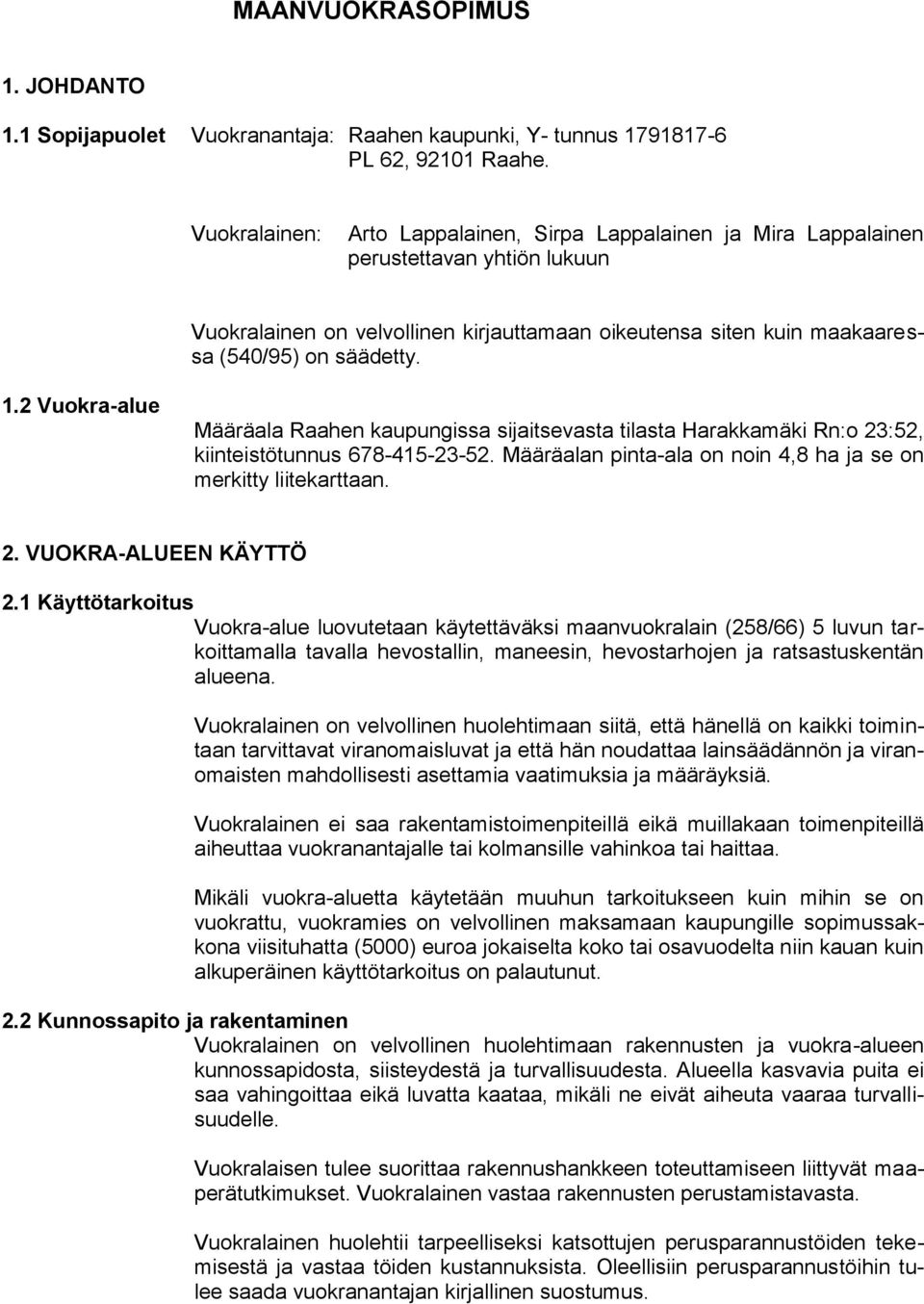 MAANVUOKRASOPIMUS

1. JOHDANTO

1.1 Sopijapuolet Vuokranantaja: Raahen kaupunki, Y- tunnus 1791817-6 PL 62, 92101 Raahe.

Vuokralainen: Arto Lappalainen, Sirpa Lappalainen ja Mira Lappalainen perustettavan yhtiön lukuun

Vuokralainen on velvollinen kirjauttamaan oikeutensa siten kuin maakaaressa (540/95) on säädetty.

1.2 Vuokra-alue

Määräala Raahen kaupungissa sijaitsevasta tilasta Harakkamäki Rn:o 23:52, kiinteistötunnus 678-415-23-52. Määräalan pinta-ala on noin 4,8 ha ja se on merkitty liitekarttaan.

2. VUOKRA-ALUEEN KÄYTTÖ

2.1 Käyttötarkoitus

Vuokra-alue luovutetaan käytettäväksi maanvuokralain (258/66) 5 luvun tarkoittamalla tavalla hevostallin, maneesin, hevostarhojen ja ratsastuskentän alueena.

Vuokralainen on velvollinen huolehtimaan siitä, että hänellä on kaikki toimintaan tarvittavat viranomaisluvat ja että hän noudattaa lainsäädännön ja viranomaisten mahdollisesti asettamia vaatimuksia ja määräyksiä.

Vuokralainen ei saa rakentamistoimenpiteillä eikä muillakaan toimenpiteillä aiheuttaa vuokranantajalle tai kolmansille vahinkoa tai haittaa.

Mikäli vuokra-aluetta käytetään muuhun tarkoitukseen kuin mihin se on vuokrattu, vuokramies on velvollinen maksamaan kaupungille sopimussakkona viisituhatta (5000) euroa jokaiselta koko tai osavuodelta niin kauan kuin alkuperäinen käyttötarkoitus on palautunut.

2.2 Kunnossapito ja rakentaminen

Vuokralainen on velvollinen huolehtimaan rakennusten ja vuokra-alueen kunnossapidosta, siisteydestä ja turvallisuudesta. Alueella kasvavia puita ei saa vahingoittaa eikä luvatta kaataa, mikäli ne eivät aiheuta vaaraa turvallisuudelle.

Vuokralaisen tulee suorittaa rakennushankkeen toteuttamiseen liittyvät maaperätutkimukset. Vuokralainen vastaa rakennusten perustamistavasta.

Vuokralainen huolehtii tarpeelliseksi katsottujen perusparannustöiden tekemisestä ja vastaa töiden kustannuksista. Oleellisiin perusparannustöihin tulee saada vuokranantajan kirjallinen suostumus.